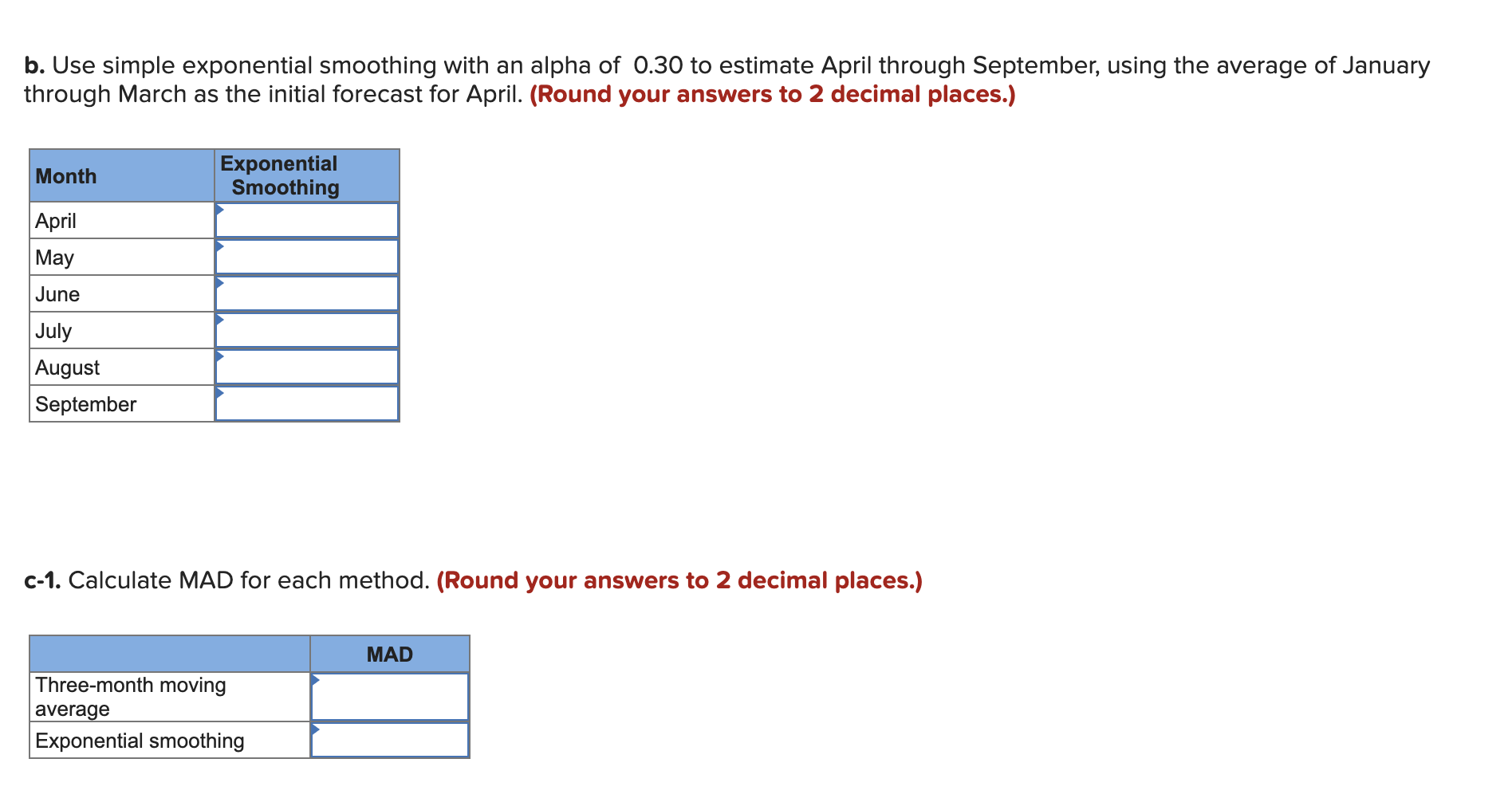 b. Use simple exponential smoothing with an alpha of 0.30 to estimate April through September, using the average of January through March as the initial forecast for April. (Round your answers to 2 decimal places.)

| Month | Exponential Smoothing |
|---|---|
| April | |
| May | |
| June | |
| July | |
| August | |
| September | |

c-1. Calculate MAD for each method. (Round your answers to 2 decimal places.)

| | MAD |
|---|---|
| Three-month moving average | |
| Exponential smoothing | |